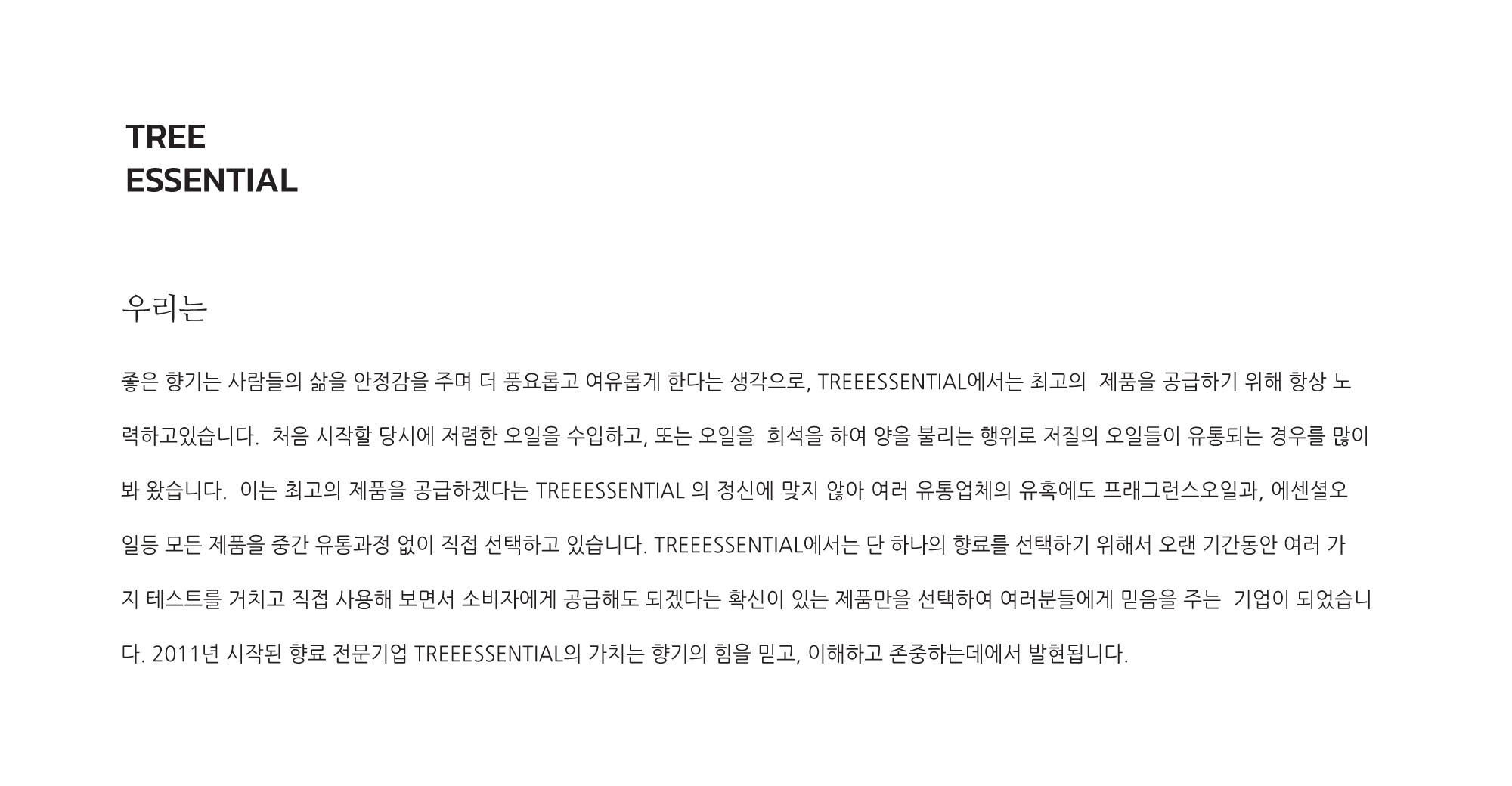 TREE
ESSENTIAL

우리는

좋은 향기는 사람들의 삶을 안정감을 주며 더 풍요롭고 여유롭게 한다는 생각으로, TREEESSENTIAL에서는 최고의 제품을 공급하기 위해 항상 노력하고있습니다. 처음 시작할 당시에 저렴한 오일을 수입하고, 또는 오일을 희석을 하여 양을 불리는 행위로 저질의 오일들이 유통되는 경우를 많이 봐 왔습니다. 이는 최고의 제품을 공급하겠다는 TREEESSENTIAL 의 정신에 맞지 않아 여러 유통업체의 유혹에도 프래그런스오일과, 에센셜오일등 모든 제품을 중간 유통과정 없이 직접 선택하고 있습니다. TREEESSENTIAL에서는 단 하나의 향료를 선택하기 위해서 오랜 기간동안 여러 가지 테스트를 거치고 직접 사용해 보면서 소비자에게 공급해도 되겠다는 확신이 있는 제품만을 선택하여 여러분들에게 믿음을 주는 기업이 되었습니다. 2011년 시작된 향료 전문기업 TREEESSENTIAL의 가치는 향기의 힘을 믿고, 이해하고 존중하는데에서 발현됩니다.